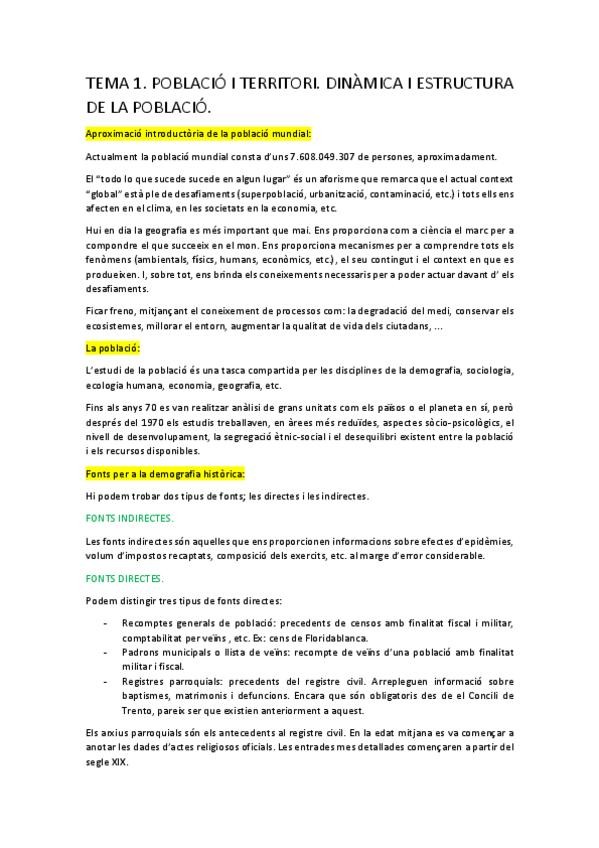 TEMA 1. POBLACIÓ I TERRITORI. DINÀMICA I ESTRUCTURA DE LA POBLACIÓ.

Aproximació introductòria de la població mundial:

Actualment la població mundial consta d'uns 7.608.049.307 de persones, aproximadament.

El "todo lo que sucede sucede en algun lugar" és un aforisme que remarca que el actual context "global" està ple de desafiaments (superpoblació, urbanització, contaminació, etc.) i tots ells ens afecten en el clima, en les societats en la economia, etc.

Hui en dia la geografia es més important que mai. Ens proporciona com a ciència el marc per a compondre el que succeeix en el mon. Ens proporciona mecanismes per a comprendre tots els fenòmens (ambientals, físics, humans, econòmics, etc.), el seu contingut i el context en que es produeixen. I, sobre tot, ens brinda els coneixements necessaris per a poder actuar davant d' els desafiaments.

Ficar freno, mitjançant el coneixement de processos com: la degradació del medi, conservar els ecosistemes, millorar el entorn, augmentar la qualitat de vida dels ciutadans, ...

La població:

L'estudi de la població és una tasca compartida per les disciplines de la demografia, sociologia, ecologia humana, economia, geografia, etc.

Fins als anys 70 es van realitzar anàlisi de grans unitats com els països o el planeta en sí, però després del 1970 els estudis treballaven, en àrees més reduïdes, aspectes sòcio-psicològics, el nivell de desenvolupament, la segregació ètnic-social i el desequilibri existent entre la població i els recursos disponibles.

Fonts per a la demografia històrica:

Hi podem trobar dos tipus de fonts; les directes i les indirectes.

FONTS INDIRECTES.

Les fonts indirectes són aquelles que ens proporcionen informacions sobre efectes d'epidèmies, volum d'impostos recaptats, composició dels exercits, etc. al marge d'error considerable.

FONTS DIRECTES.

Podem distingir tres tipus de fonts directes:

- Recomptes generals de població: precedents de censos amb finalitat fiscal i militar, comptabilitat per veïns , etc. Ex: cens de Floridablanca.
- Padrons municipals o llista de veïns: recompte de veïns d'una població amb finalitat militar i fiscal.
- Registres parroquials: precedents del registre civil. Arrepleguen informació sobre baptismes, matrimonis i defuncions. Encara que són obligatoris des de el Concili de Trento, pareix ser que existien anteriorment a aquest.

Els arxius parroquials són els antecedents al registre civil. En la edat mitjana es va començar a anotar les dades d'actes religiosos oficials. Les entrades mes detallades començaren a partir del segle XIX.